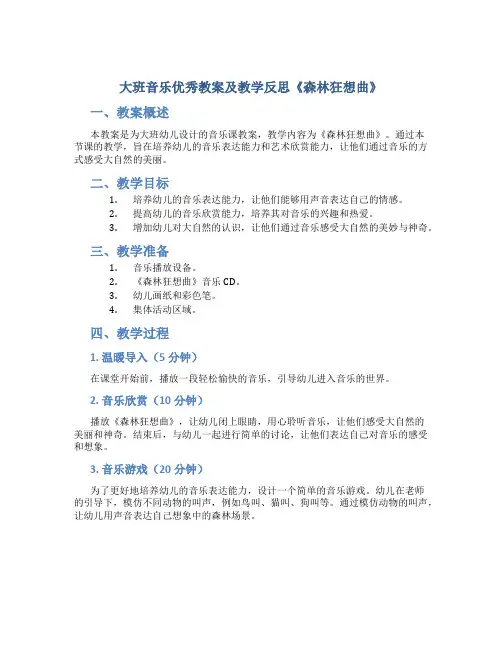 大班音乐优秀教案及教学反思《森林狂想曲》

一、教案概述

本教案是为大班幼儿设计的音乐课教案，教学内容为《森林狂想曲》。通过本节课的教学，旨在培养幼儿的音乐表达能力和艺术欣赏能力，让他们通过音乐的方式感受大自然的美丽。

二、教学目标

1. 培养幼儿的音乐表达能力，让他们能够用声音表达自己的情感。
2. 提高幼儿的音乐欣赏能力，培养其对音乐的兴趣和热爱。
3. 增加幼儿对大自然的认识，让他们通过音乐感受大自然的美妙与神奇。

三、教学准备

1. 音乐播放设备。
2. 《森林狂想曲》音乐 CD。
3. 幼儿画纸和彩色笔。
4. 集体活动区域。

四、教学过程

1. 温暖导入（5 分钟）

在课堂开始前，播放一段轻松愉快的音乐，引导幼儿进入音乐的世界。

2. 音乐欣赏（10 分钟）

播放《森林狂想曲》，让幼儿闭上眼睛，用心聆听音乐，让他们感受大自然的美丽和神奇。结束后，与幼儿一起进行简单的讨论，让他们表达自己对音乐的感受和想象。

3. 音乐游戏（20 分钟）

为了更好地培养幼儿的音乐表达能力，设计一个简单的音乐游戏。幼儿在老师的引导下，模仿不同动物的叫声，例如鸟叫、猫叫、狗叫等。通过模仿动物的叫声，让幼儿用声音表达自己想象中的森林场景。